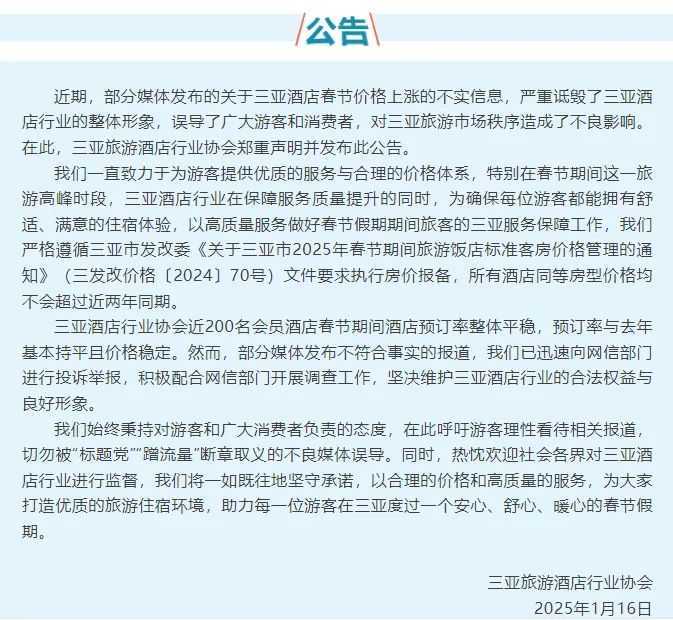 公告

近期，部分媒体发布的关于三亚酒店春节价格上涨的不实信息，严重诋毁了三亚酒店行业的整体形象，误导了广大游客和消费者，对三亚旅游市场秩序造成了不良影响。在此，三亚旅游酒店行业协会郑重声明并发布此公告。

我们一直致力于为游客提供优质的服务与合理的价格体系，特别在春节期间这一旅游高峰时段，三亚酒店行业在保障服务质量提升的同时，为确保每位游客都能拥有舒适、满意的住宿体验，以高质量服务做好春节假期期间旅客的三亚服务保障工作，我们严格遵循三亚市发改委《关于三亚市2025年春节期间旅游饭店标准客房价格管理的通知》（三发改价格〔2024〕70号）文件要求执行房价报备，所有酒店同等房型价格均不会超过近两年同期。

三亚酒店行业协会近200名会员酒店春节期间酒店预订率整体平稳，预订率与去年基本持平且价格稳定。然而，部分媒体发布不符合事实的报道，我们已迅速向网信部门进行投诉举报，积极配合网信部门开展调查工作，坚决维护三亚酒店行业的合法权益与良好形象。

我们始终秉持对游客和广大消费者负责的态度，在此呼吁游客理性看待相关报道，切勿被“标题党”“蹭流量”断章取义的不良媒体误导。同时，热忱欢迎社会各界对三亚酒店行业进行监督，我们将一如既往地坚守承诺，以合理的价格和高质量的服务，为大家打造优质的旅游住宿环境，助力每一位游客在三亚度过一个安心、舒心、暖心的春节假期。

三亚旅游酒店行业协会
2025年1月16日